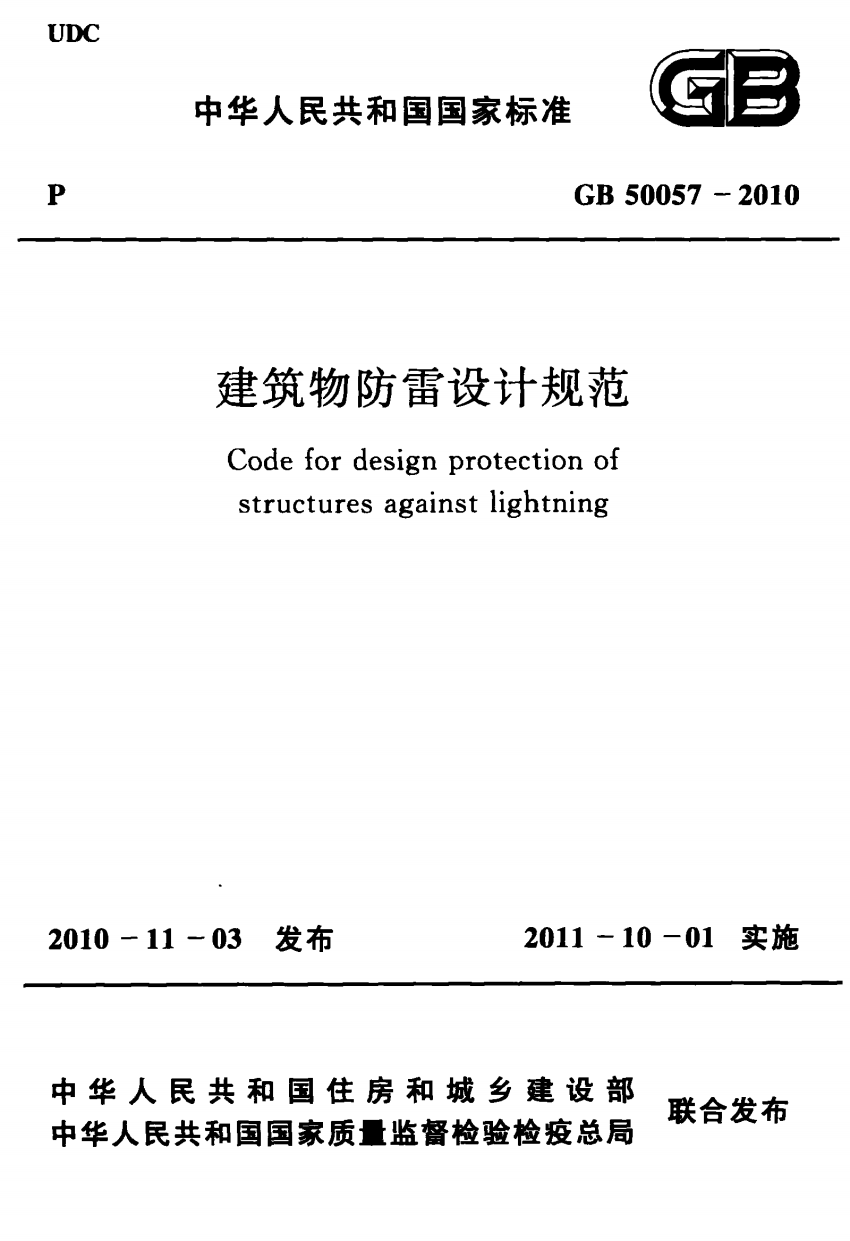 UDC

中华人民共和国国家标准

GB

P

GB 50057 – 2010

建筑物防雷设计规范

Code for design protection of structures against lightning

2010 – 11 – 03 发布

2011 – 10 – 01 实施

中华人民共和国住房和城乡建设部
中华人民共和国国家质量监督检验检疫总局
联合发布